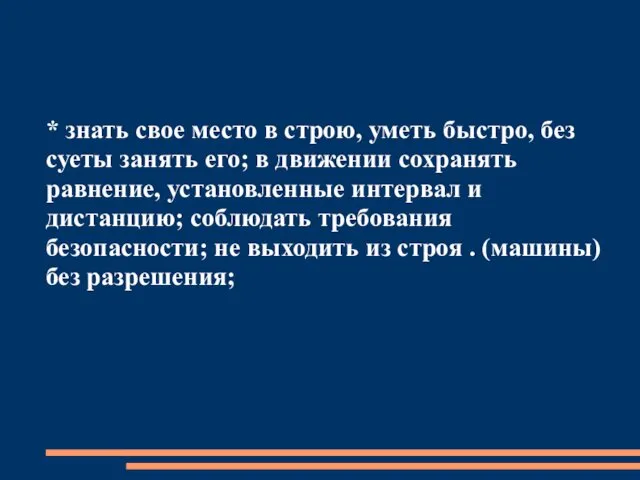 * знать свое место в строю, уметь быстро, без суеты занять его; в движении сохранять равнение, установленные интервал и дистанцию; соблюдать требования безопасности; не выходить из строя . (машины) без разрешения;